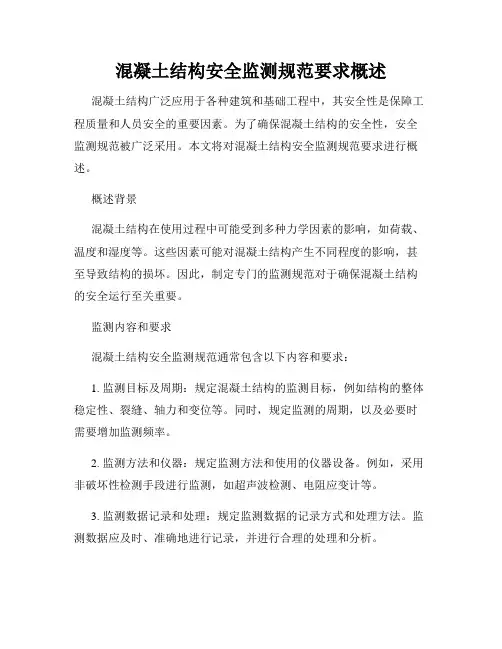 混凝土结构安全监测规范要求概述

混凝土结构广泛应用于各种建筑和基础工程中，其安全性是保障工程质量和人员安全的重要因素。为了确保混凝土结构的安全性，安全监测规范被广泛采用。本文将对混凝土结构安全监测规范要求进行概述。

概述背景

混凝土结构在使用过程中可能受到多种力学因素的影响，如荷载、温度和湿度等。这些因素可能对混凝土结构产生不同程度的影响，甚至导致结构的损坏。因此，制定专门的监测规范对于确保混凝土结构的安全运行至关重要。

监测内容和要求

混凝土结构安全监测规范通常包含以下内容和要求：

1. 监测目标及周期：规定混凝土结构的监测目标，例如结构的整体稳定性、裂缝、轴力和变位等。同时，规定监测的周期，以及必要时需要增加监测频率。

2. 监测方法和仪器：规定监测方法和使用的仪器设备。例如，采用非破坏性检测手段进行监测，如超声波检测、电阻应变计等。

3. 监测数据记录和处理：规定监测数据的记录方式和处理方法。监测数据应及时、准确地进行记录，并进行合理的处理和分析。